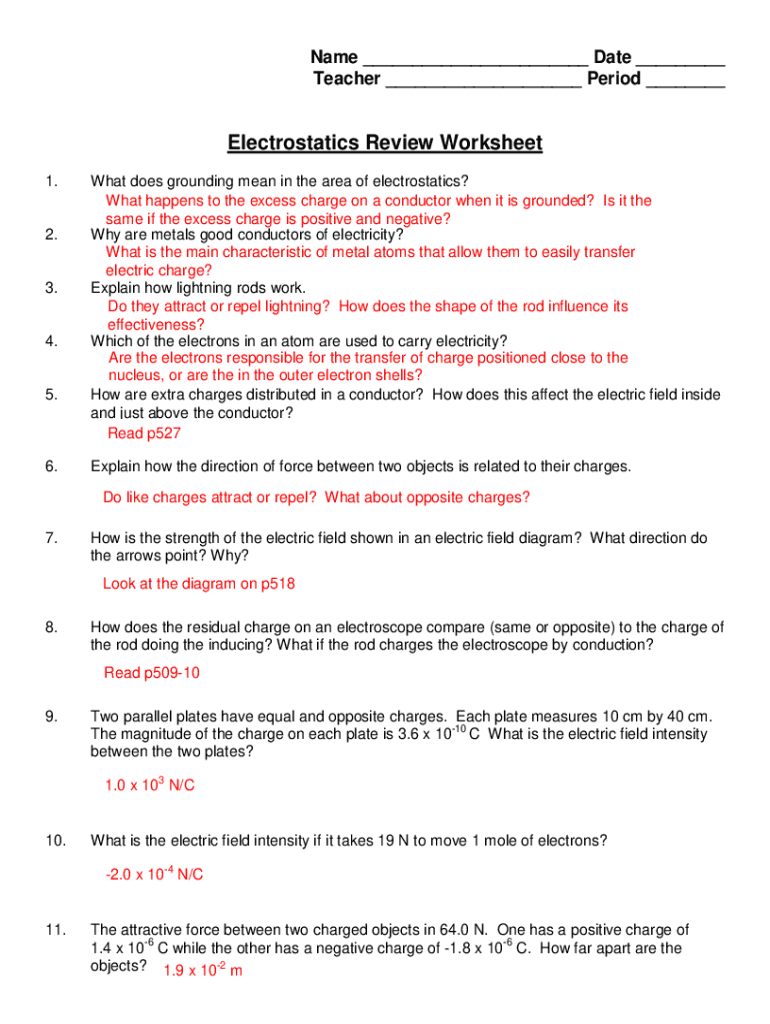 Name ______________________ Date _________
Teacher ____________________ Period ________

Electrostatics Review Worksheet

1. What does grounding mean in the area of electrostatics?
What happens to the excess charge on a conductor when it is grounded? Is it the same if the excess charge is positive and negative?

2. Why are metals good conductors of electricity?
What is the main characteristic of metal atoms that allow them to easily transfer electric charge?

3. Explain how lightning rods work.
Do they attract or repel lightning? How does the shape of the rod influence its effectiveness?

4. Which of the electrons in an atom are used to carry electricity?
Are the electrons responsible for the transfer of charge positioned close to the nucleus, or are the in the outer electron shells?

5. How are extra charges distributed in a conductor? How does this affect the electric field inside and just above the conductor?
Read p527

6. Explain how the direction of force between two objects is related to their charges.

Do like charges attract or repel? What about opposite charges?

7. How is the strength of the electric field shown in an electric field diagram? What direction do the arrows point? Why?

Look at the diagram on p518

8. How does the residual charge on an electroscope compare (same or opposite) to the charge of the rod doing the inducing? What if the rod charges the electroscope by conduction?

Read p509-10

9. Two parallel plates have equal and opposite charges. Each plate measures 10 cm by 40 cm. The magnitude of the charge on each plate is 3.6 x $10^{-10}$ C What is the electric field intensity between the two plates?

1.0 x $10^{3}$ N/C

10. What is the electric field intensity if it takes 19 N to move 1 mole of electrons?

-2.0 x $10^{-4}$ N/C

11. The attractive force between two charged objects in 64.0 N. One has a positive charge of 1.4 x $10^{-6}$ C while the other has a negative charge of -1.8 x $10^{-6}$ C. How far apart are the objects? 1.9 x $10^{-2}$ m